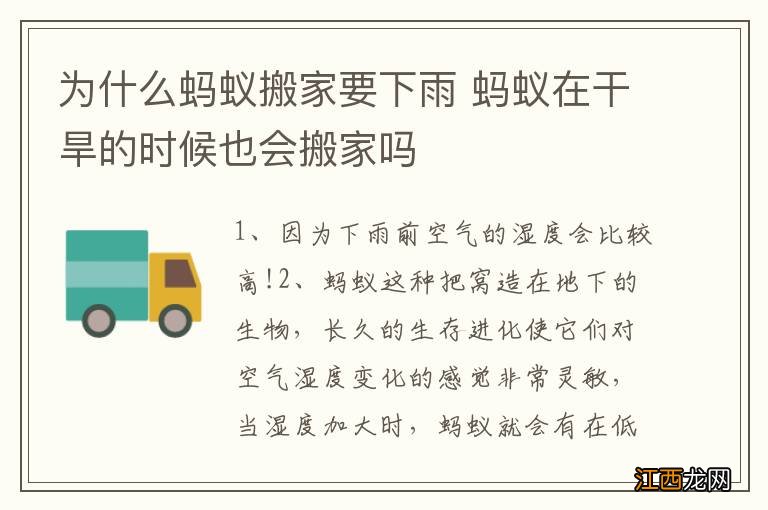 为什么蚂蚁搬家要下雨 蚂蚁在干旱的时候也会搬家吗

1、因为下雨前空气的湿度会比较高!2、蚂蚁这种把窝造在地下的生物，长久的生存进化使它们对空气湿度变化的感觉非常灵敏，当湿度加大时，蚂蚁就会有在低

江西龙网